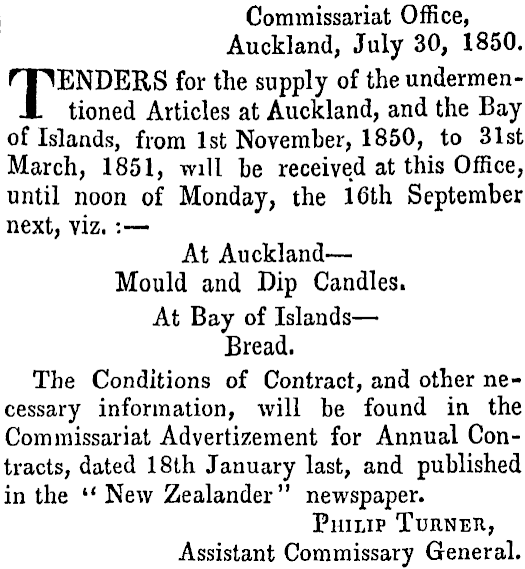 Commissariat Office,
Auckland, July 30, 1850.

TENDERS for the supply of the undermentioned Articles at Auckland, and the Bay of Islands, from 1st November, 1850, to 31st March, 1851, will be received at this Office, until noon of Monday, the 16th September next, viz. :—

At Auckland—
Mould and Dip Candles.

At Bay of Islands—
Bread.

The Conditions of Contract, and other necessary information, will be found in the Commissariat Advertizement for Annual Contracts, dated 18th January last, and published in the "New Zealander" newspaper.

Philip Turner,
Assistant Commissary General.